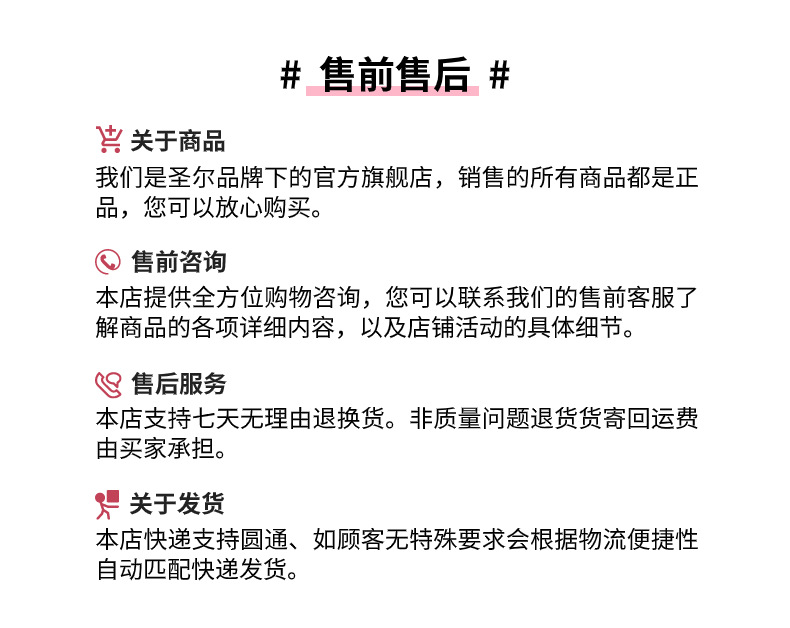 # 售前售后 #

关于商品
我们是圣尔品牌下的官方旗舰店，销售的所有商品都是正品，您可以放心购买。

售前咨询
本店提供全方位购物咨询，您可以联系我们的售前客服了解商品的各项详细内容，以及店铺活动的具体细节。

售后服务
本店支持七天无理由退换货。非质量问题退货货寄回运费由买家承担。

关于发货
本店快递支持圆通、如顾客无特殊要求会根据物流便捷性自动匹配快递发货。